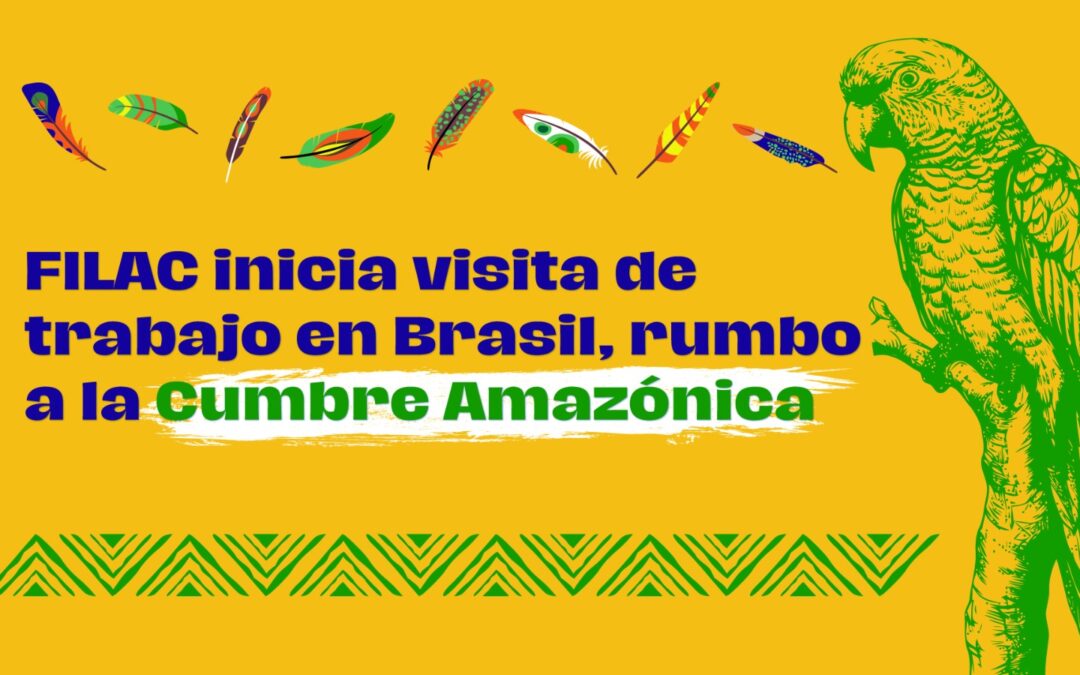 FILAC inicia visita de trabajo en Brasil, rumbo a la Cumbre Amazónica